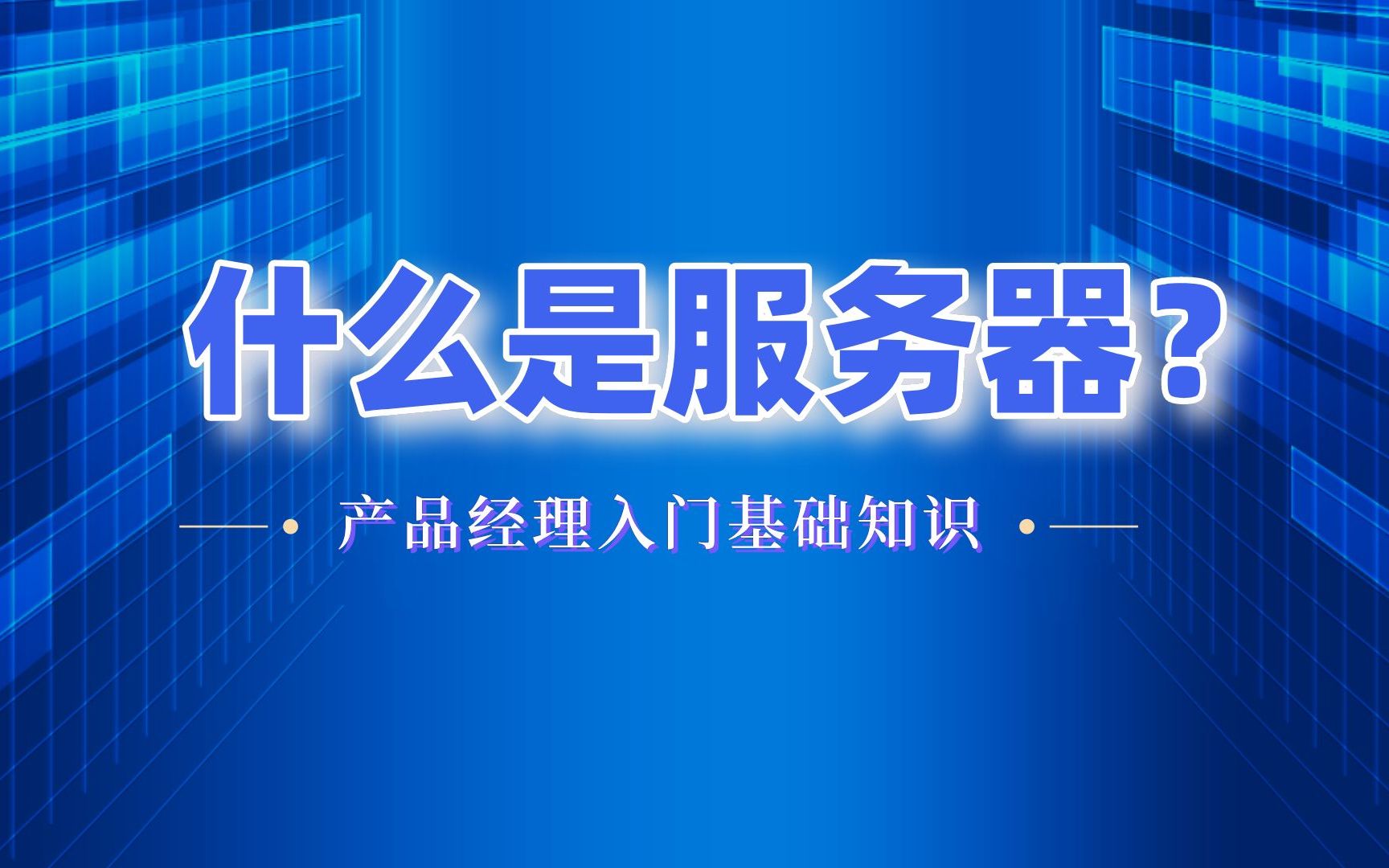 什么是服务器？

产品经理入门基础知识